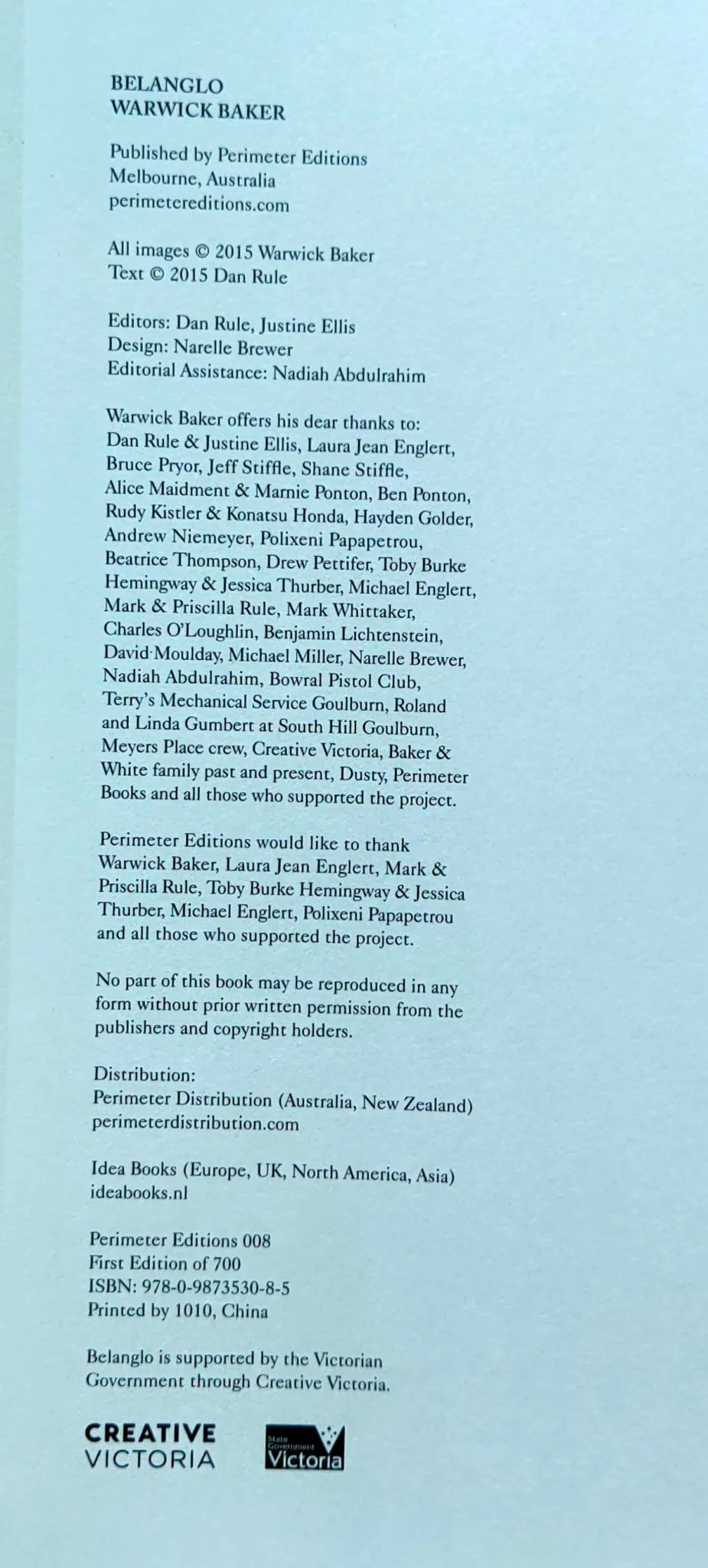 BELANGLO
WARWICK BAKER

Published by Perimeter Editions
Melbourne, Australia
perimetereditions.com

All images © 2015 Warwick Baker
Text © 2015 Dan Rule

Editors: Dan Rule, Justine Ellis
Design: Narelle Brewer
Editorial Assistance: Nadiah Abdulrahim

Warwick Baker offers his dear thanks to: Dan Rule & Justine Ellis, Laura Jean Englert, Bruce Pryor, Jeff Stiffle, Shane Stiffle, Alice Maidment & Marnie Ponton, Ben Ponton, Rudy Kistler & Konatsu Honda, Hayden Golder, Andrew Niemeyer, Polixeni Papapetrou, Beatrice Thompson, Drew Pettifer, Toby Burke Hemingway & Jessica Thurber, Michael Englert, Mark & Priscilla Rule, Mark Whittaker, Charles O'Loughlin, Benjamin Lichtenstein, David Moulday, Michael Miller, Narelle Brewer, Nadiah Abdulrahim, Bowral Pistol Club, Terry's Mechanical Service Goulburn, Roland and Linda Gumbert at South Hill Goulburn, Meyers Place crew, Creative Victoria, Baker & White family past and present, Dusty, Perimeter Books and all those who supported the project.

Perimeter Editions would like to thank Warwick Baker, Laura Jean Englert, Mark & Priscilla Rule, Toby Burke Hemingway & Jessica Thurber, Michael Englert, Polixeni Papapetrou and all those who supported the project.

No part of this book may be reproduced in any form without prior written permission from the publishers and copyright holders.

Distribution:
Perimeter Distribution (Australia, New Zealand)
perimeterdistribution.com

Idea Books (Europe, UK, North America, Asia)
ideabooks.nl

Perimeter Editions 008
First Edition of 700
ISBN: 978-0-9873530-8-5
Printed by 1010, China

Belanglo is supported by the Victorian Government through Creative Victoria.

CREATIVE
VICTORIA

State Government
Victoria